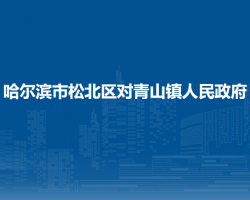 哈尔滨市松北区对青山镇人民政府